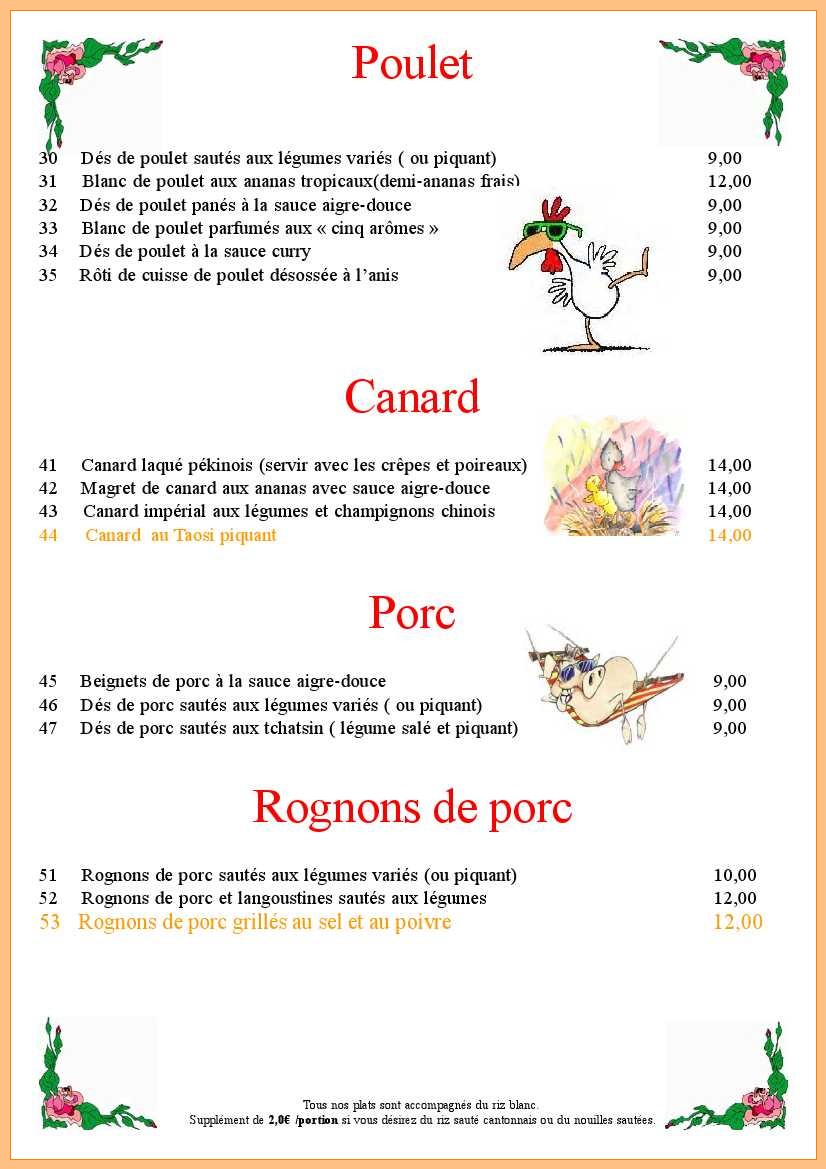 Poulet

30 Dés de poulet sautés aux légumes variés ( ou piquant) 9,00
31 Blanc de poulet aux ananas tropicaux(demi-ananas frais) 12,00
32 Dés de poulet panés à la sauce aigre-douce 9,00
33 Blanc de poulet parfumés aux « cinq arômes » 9,00
34 Dés de poulet à la sauce curry 9,00
35 Rôti de cuisse de poulet désossée à l'anis 9,00

Canard

41 Canard laqué pékinois (servir avec les crêpes et poireaux) 14,00
42 Magret de canard aux ananas avec sauce aigre-douce 14,00
43 Canard impérial aux légumes et champignons chinois 14,00
44 Canard au Taosi piquant 14,00

Porc

45 Beignets de porc à la sauce aigre-douce 9,00
46 Dés de porc sautés aux légumes variés ( ou piquant) 9,00
47 Dés de porc sautés aux tchatsin ( légume salé et piquant) 9,00

Rognons de porc

51 Rognons de porc sautés aux légumes variés (ou piquant) 10,00
52 Rognons de porc et langoustines sautés aux légumes 12,00
53 Rognons de porc grillés au sel et au poivre 12,00

Tous nos plats sont accompagnés du riz blanc.
Supplément de 2,0€ /portion si vous désirez du riz sauté cantonnais ou du nouilles sautées.